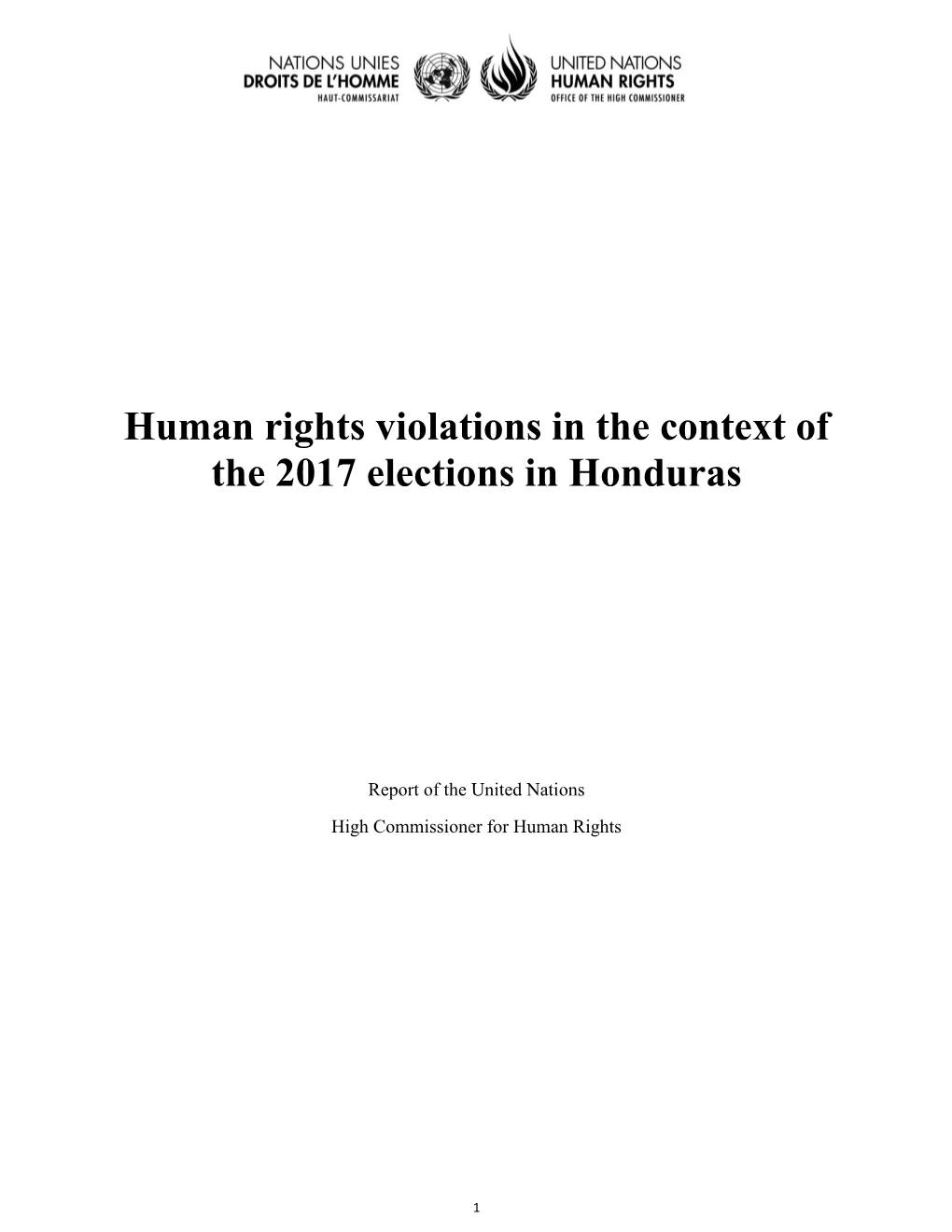 NATIONS UNIES
DROITS DE L'HOMME
HAUT-COMMISSARIAT

UNITED NATIONS
HUMAN RIGHTS
OFFICE OF THE HIGH COMMISSIONER

Human rights violations in the context of the 2017 elections in Honduras

Report of the United Nations

High Commissioner for Human Rights

1